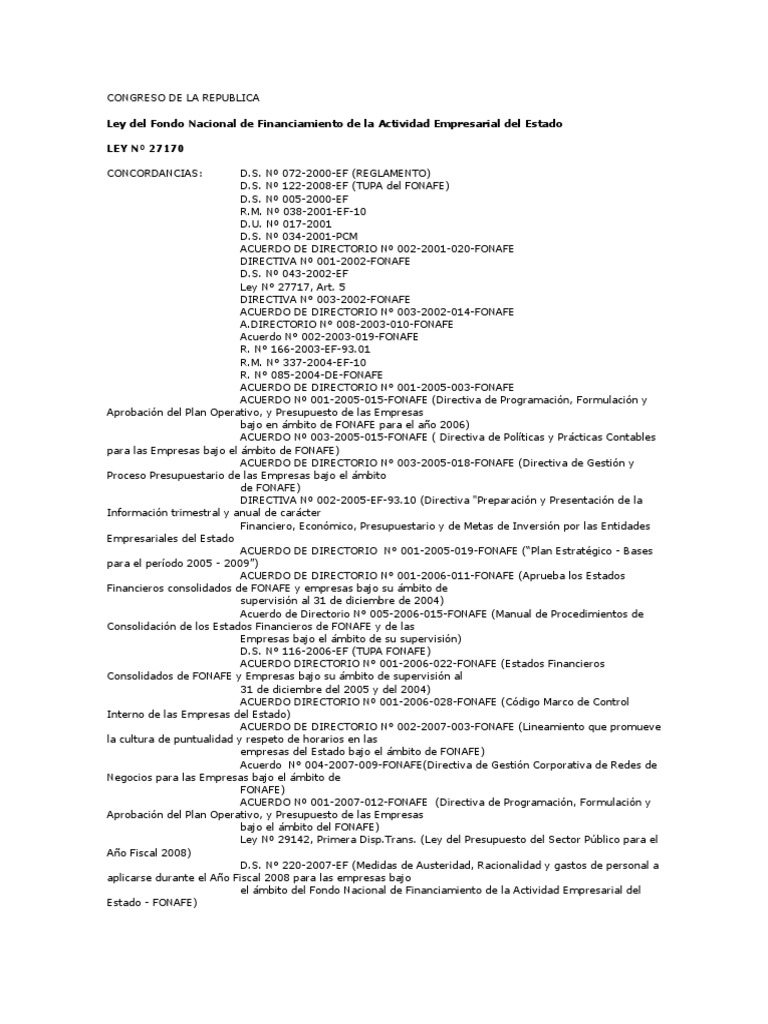 CONGRESO DE LA REPUBLICA

Ley del Fondo Nacional de Financiamiento de la Actividad Empresarial del Estado

LEY Nº 27170

CONCORDANCIAS: D.S. Nº 072-2000-EF (REGLAMENTO)
D.S. Nº 122-2008-EF (TUPA del FONAFE)
D.S. Nº 005-2000-EF
R.M. Nº 038-2001-EF-10
D.U. Nº 017-2001
D.S. Nº 034-2001-PCM
ACUERDO DE DIRECTORIO Nº 002-2001-020-FONAFE
DIRECTIVA Nº 001-2002-FONAFE
D.S. Nº 043-2002-EF
Ley Nº 27717, Art. 5
DIRECTIVA Nº 003-2002-FONAFE
ACUERDO DE DIRECTORIO Nº 003-2002-014-FONAFE
A.DIRECTORIO Nº 008-2003-010-FONAFE
Acuerdo Nº 002-2003-019-FONAFE
R. Nº 166-2003-EF-93.01
R.M. Nº 337-2004-EF-10
R. Nº 085-2004-DE-FONAFE
ACUERDO DE DIRECTORIO Nº 001-2005-003-FONAFE
ACUERDO Nº 001-2005-015-FONAFE (Directiva de Programación, Formulación y Aprobación del Plan Operativo, y Presupuesto de las Empresas bajo en ámbito de FONAFE para el año 2006)
ACUERDO Nº 003-2005-015-FONAFE ( Directiva de Políticas y Prácticas Contables para las Empresas bajo el ámbito de FONAFE)
ACUERDO DE DIRECTORIO Nº 003-2005-018-FONAFE (Directiva de Gestión y Proceso Presupuestario de las Empresas bajo el ámbito de FONAFE)
DIRECTIVA Nº 002-2005-EF-93.10 (Directiva "Preparación y Presentación de la Información trimestral y anual de carácter Financiero, Económico, Presupuestario y de Metas de Inversión por las Entidades Empresariales del Estado
ACUERDO DE DIRECTORIO Nº 001-2005-019-FONAFE ("Plan Estratégico - Bases para el período 2005 - 2009")
ACUERDO DE DIRECTORIO Nº 001-2006-011-FONAFE (Aprueba los Estados Financieros consolidados de FONAFE y empresas bajo su ámbito de supervisión al 31 de diciembre de 2004)
Acuerdo de Directorio Nº 005-2006-015-FONAFE (Manual de Procedimientos de Consolidación de los Estados Financieros de FONAFE y de las Empresas bajo el ámbito de su supervisión)
D.S. Nº 116-2006-EF (TUPA FONAFE)
ACUERDO DIRECTORIO Nº 001-2006-022-FONAFE (Estados Financieros Consolidados de FONAFE y Empresas bajo su ámbito de supervisión al 31 de diciembre del 2005 y del 2004)
ACUERDO DIRECTORIO Nº 001-2006-028-FONAFE (Código Marco de Control Interno de las Empresas del Estado)
ACUERDO DE DIRECTORIO Nº 002-2007-003-FONAFE (Lineamiento que promueve la cultura de puntualidad y respeto de horarios en las empresas del Estado bajo el ámbito de FONAFE)
Acuerdo Nº 004-2007-009-FONAFE(Directiva de Gestión Corporativa de Redes de Negocios para las Empresas bajo el ámbito de FONAFE)
ACUERDO Nº 001-2007-012-FONAFE (Directiva de Programación, Formulación y Aprobación del Plan Operativo, y Presupuesto de las Empresas bajo el ámbito del FONAFE)
Ley Nº 29142, Primera Disp.Trans. (Ley del Presupuesto del Sector Público para el Año Fiscal 2008)
D.S. Nº 220-2007-EF (Medidas de Austeridad, Racionalidad y gastos de personal a aplicarse durante el Año Fiscal 2008 para las empresas bajo el ámbito del Fondo Nacional de Financiamiento de la Actividad Empresarial del Estado - FONAFE)